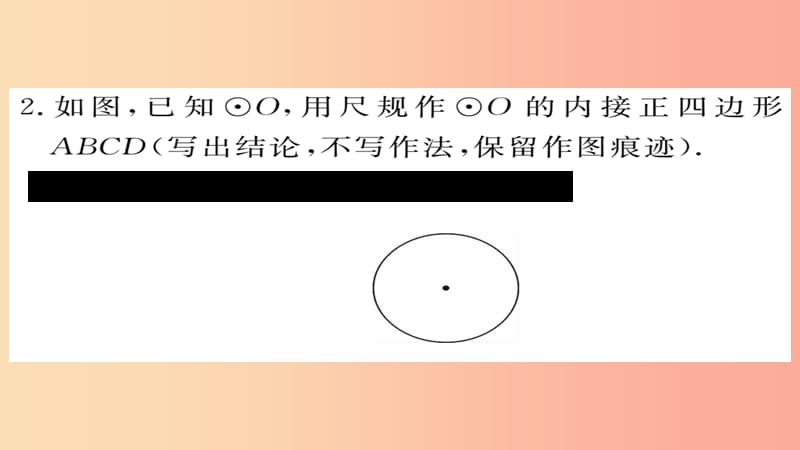 2. 如图，已知 $\odot O$，用尺规作 $\odot O$ 的内接正四边形 $ABCD$（写出结论，不写作法，保留作图痕迹）.